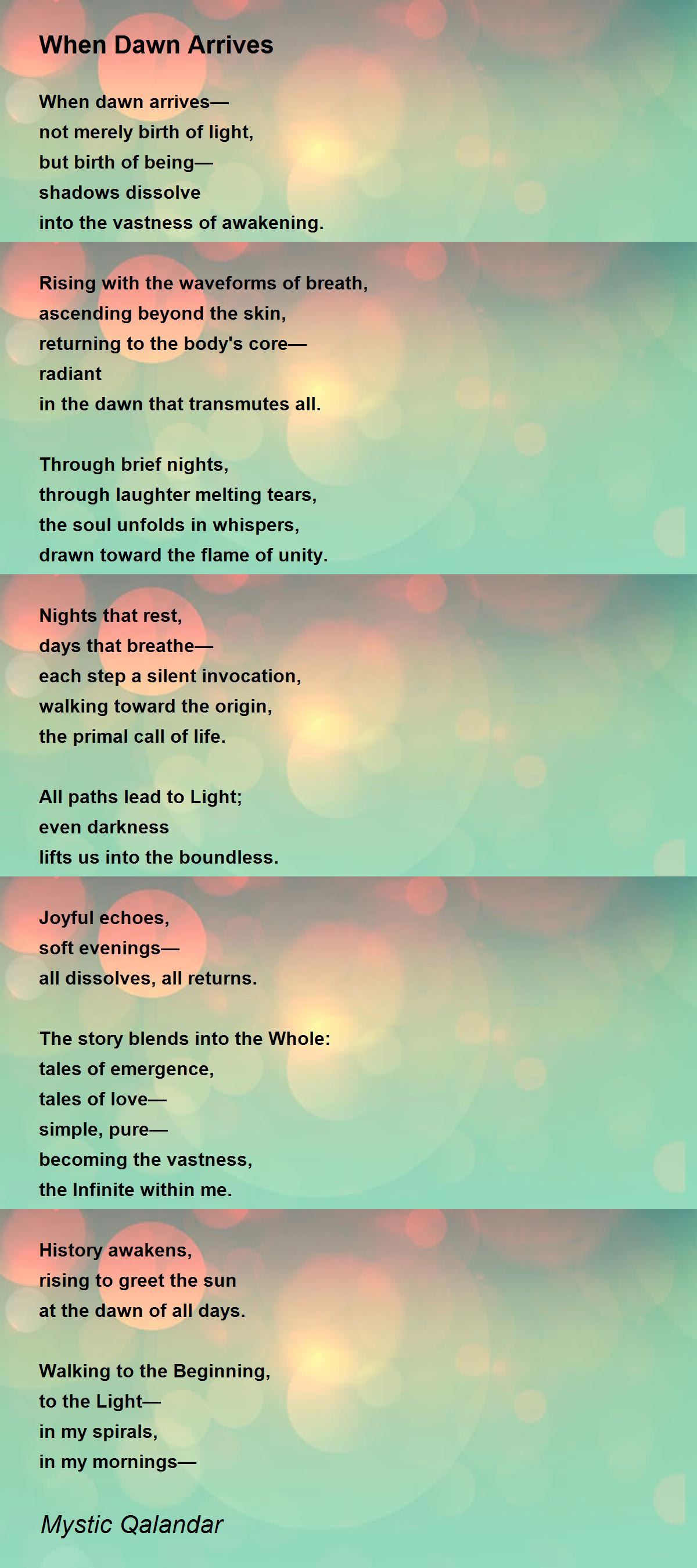 When Dawn Arrives

When dawn arrives—
not merely birth of light,
but birth of being—
shadows dissolve
into the vastness of awakening.

Rising with the waveforms of breath,
ascending beyond the skin,
returning to the body's core—
radiant
in the dawn that transmutes all.

Through brief nights,
through laughter melting tears,
the soul unfolds in whispers,
drawn toward the flame of unity.

Nights that rest,
days that breathe—
each step a silent invocation,
walking toward the origin,
the primal call of life.

All paths lead to Light;
even darkness
lifts us into the boundless.

Joyful echoes,
soft evenings—
all dissolves, all returns.

The story blends into the Whole:
tales of emergence,
tales of love—
simple, pure—
becoming the vastness,
the Infinite within me.

History awakens,
rising to greet the sun
at the dawn of all days.

Walking to the Beginning,
to the Light—
in my spirals,
in my mornings—

Mystic Qalandar